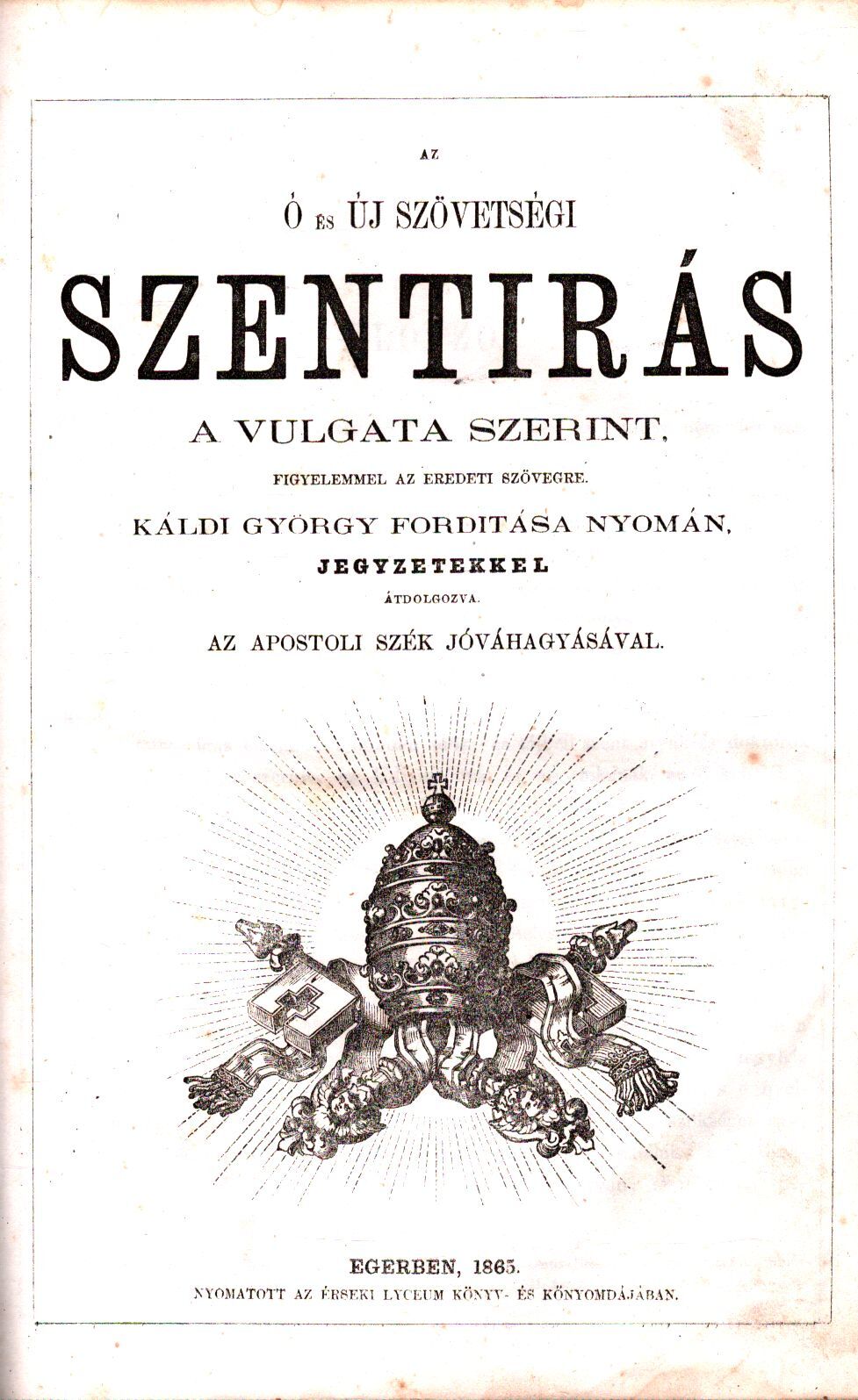 AZ

Ó ÉS ÚJ SZÖVETSÉGI

SZENTIRÁS

A VULGATA SZERINT,

FIGYELEMMEL AZ EREDETI SZÖVEGRE.

KÁLDI GYÖRGY FORDITÁSA NYOMÁN,

JEGYZETEKKEL

ÁTDOLGOZVA.

AZ APOSTOLI SZÉK JÓVÁHAGYÁSÁVAL.

EGERBEN, 1865.

NYOMATOTT AZ ÉRSEKI LYCEUM KÖNYV- ÉS KŐNYOMDÁJÁBAN.